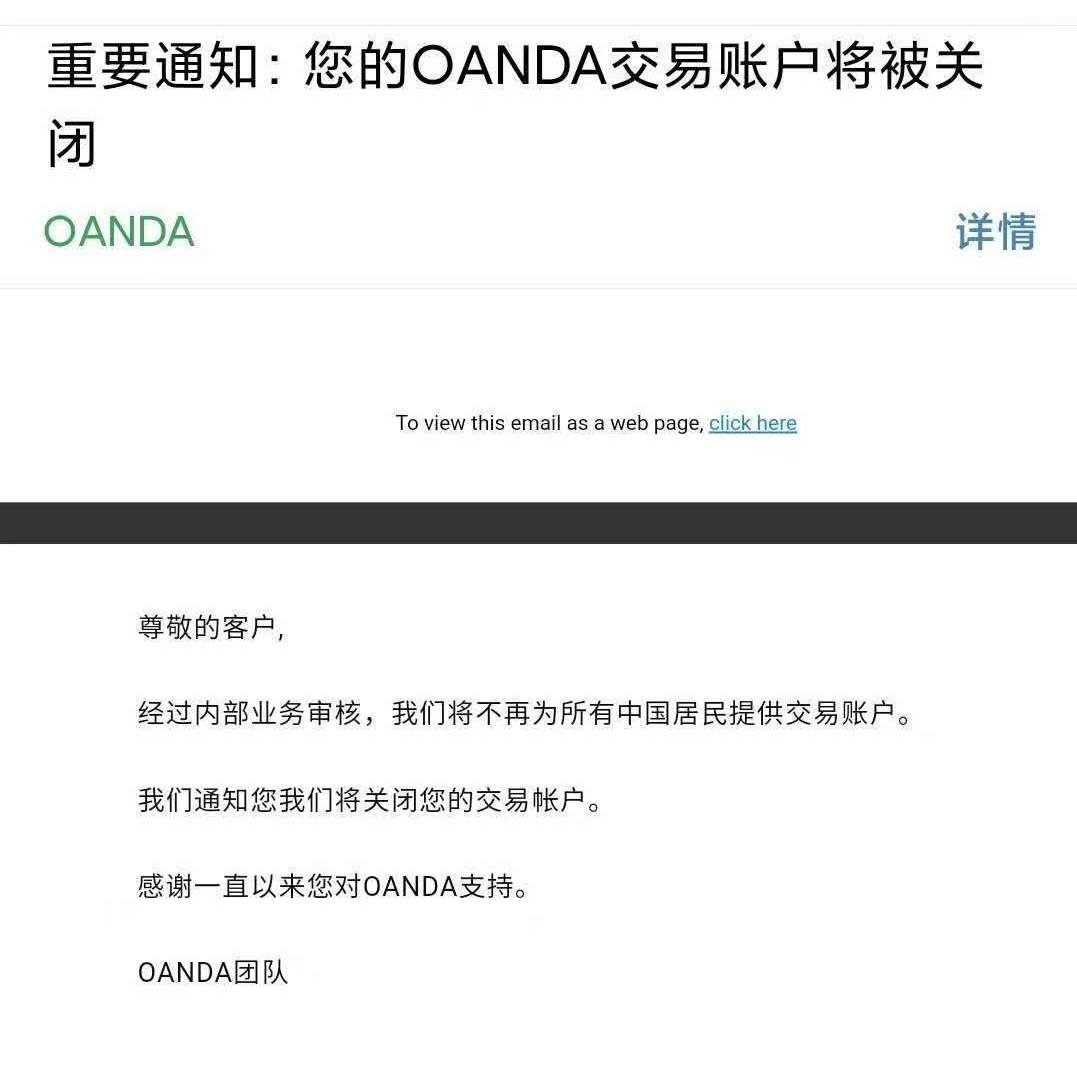 重要通知：您的OANDA交易账户将被关闭

OANDA

详情

To view this email as a web page, click here

尊敬的客户,

经过内部业务审核，我们将不再为所有中国居民提供交易账户。

我们通知您我们将关闭您的交易帐户。

感谢一直以来您对OANDA支持。

OANDA团队